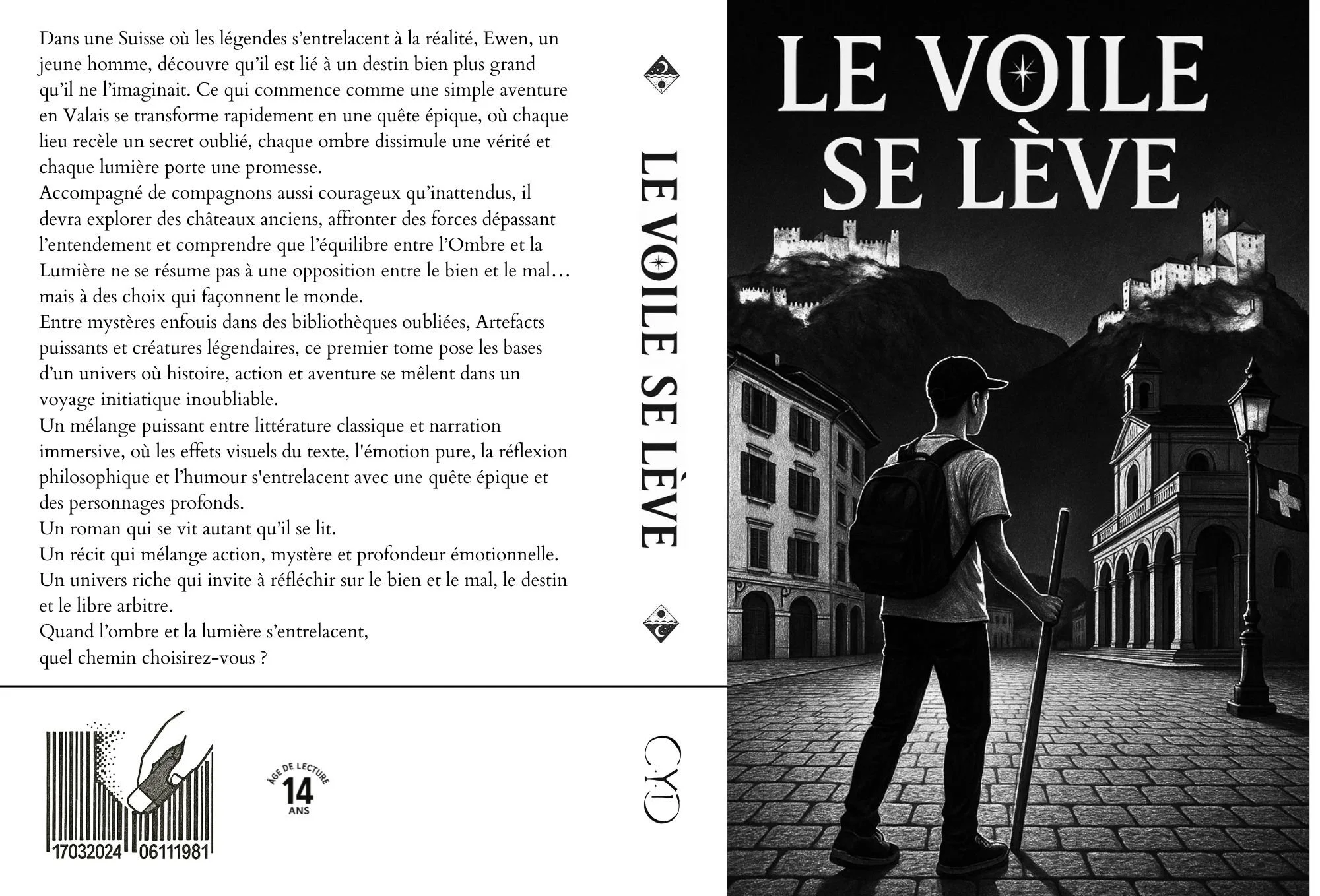 Dans une Suisse où les légendes s'entrelacent à la réalité, Ewen, un jeune homme, découvre qu'il est lié à un destin bien plus grand qu'il ne l'imaginait. Ce qui commence comme une simple aventure en Valais se transforme rapidement en une quête épique, où chaque lieu recèle un secret oublié, chaque ombre dissimule une vérité et chaque lumière porte une promesse.

Accompagné de compagnons aussi courageux qu'inattendus, il devra explorer des châteaux anciens, affronter des forces dépassant l'entendement et comprendre que l'équilibre entre l'Ombre et la Lumière ne se résume pas à une opposition entre le bien et le mal… mais à des choix qui façonnent le monde.

Entre mystères enfouis dans des bibliothèques oubliées, Artefacts puissants et créatures légendaires, ce premier tome pose les bases d'un univers où histoire, action et aventure se mêlent dans un voyage initiatique inoubliable.

Un mélange puissant entre littérature classique et narration immersive, où les effets visuels du texte, l'émotion pure, la réflexion philosophique et l'humour s'entrelacent avec une quête épique et des personnages profonds.

Un roman qui se vit autant qu'il se lit.

Un récit qui mélange action, mystère et profondeur émotionnelle.

Un univers riche qui invite à réfléchir sur le bien et le mal, le destin et le libre arbitre.

Quand l'ombre et la lumière s'entrelacent,
quel chemin choisirez-vous ?

17032024 06111981

ÂGE DE LECTURE
14
ANS

LE VOILE SE LÈVE

CYD

LE VOILE
SE LÈVE